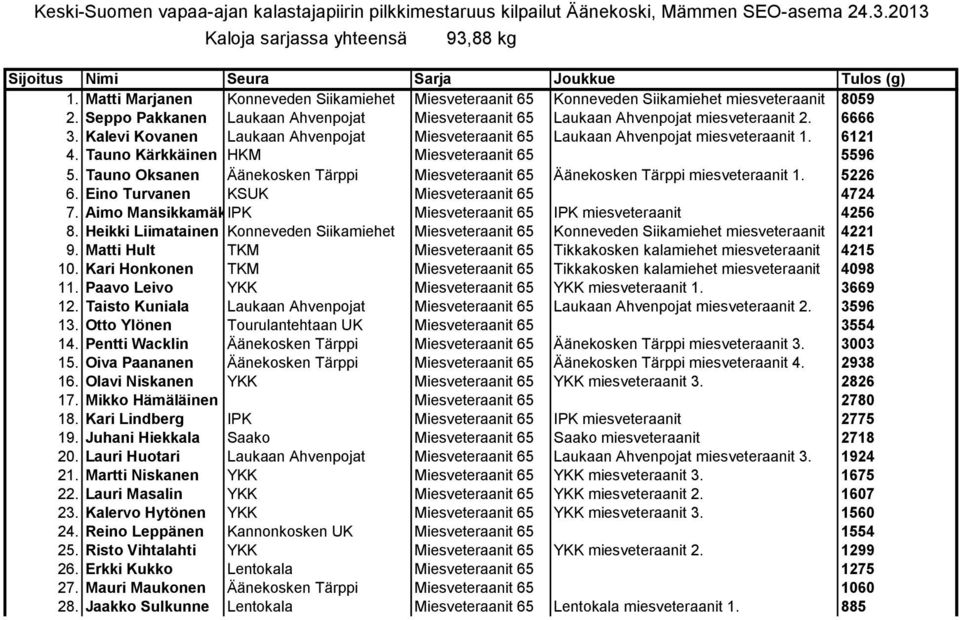 Keski-Suomen vapaa-ajan kalastajapiirin pilkkimestaruus kilpailut Äänekoski, Mämmen SEO-asema 24.3.2013

Kaloja sarjassa yhteensä 93,88 kg

| Sijoitus | Nimi | Seura | Sarja | Joukkue | Tulos (g) |
|---|---|---|---|---|---|
| 1. | Matti Marjanen | Konneveden Siikamiehet | Miesveteraanit 65 | Konneveden Siikamiehet miesveteraanit | 8059 |
| 2. | Seppo Pakkanen | Laukaan Ahvenpojat | Miesveteraanit 65 | Laukaan Ahvenpojat miesveteraanit 2. | 6666 |
| 3. | Kalevi Kovanen | Laukaan Ahvenpojat | Miesveteraanit 65 | Laukaan Ahvenpojat miesveteraanit 1. | 6121 |
| 4. | Tauno Kärkkäinen | HKM | Miesveteraanit 65 | | 5596 |
| 5. | Tauno Oksanen | Äänekosken Tärppi | Miesveteraanit 65 | Äänekosken Tärppi miesveteraanit 1. | 5226 |
| 6. | Eino Turvanen | KSUK | Miesveteraanit 65 | | 4724 |
| 7. | Aimo Mansikkamäk | IPK | Miesveteraanit 65 | IPK miesveteraanit | 4256 |
| 8. | Heikki Liimatainen | Konneveden Siikamiehet | Miesveteraanit 65 | Konneveden Siikamiehet miesveteraanit | 4221 |
| 9. | Matti Hult | TKM | Miesveteraanit 65 | Tikkakosken kalamiehet miesveteraanit | 4215 |
| 10. | Kari Honkonen | TKM | Miesveteraanit 65 | Tikkakosken kalamiehet miesveteraanit | 4098 |
| 11. | Paavo Leivo | YKK | Miesveteraanit 65 | YKK miesveteraanit 1. | 3669 |
| 12. | Taisto Kuniala | Laukaan Ahvenpojat | Miesveteraanit 65 | Laukaan Ahvenpojat miesveteraanit 2. | 3596 |
| 13. | Otto Ylönen | Tourulantehtaan UK | Miesveteraanit 65 | | 3554 |
| 14. | Pentti Wacklin | Äänekosken Tärppi | Miesveteraanit 65 | Äänekosken Tärppi miesveteraanit 3. | 3003 |
| 15. | Oiva Paananen | Äänekosken Tärppi | Miesveteraanit 65 | Äänekosken Tärppi miesveteraanit 4. | 2938 |
| 16. | Olavi Niskanen | YKK | Miesveteraanit 65 | YKK miesveteraanit 3. | 2826 |
| 17. | Mikko Hämäläinen | | Miesveteraanit 65 | | 2780 |
| 18. | Kari Lindberg | IPK | Miesveteraanit 65 | IPK miesveteraanit | 2775 |
| 19. | Juhani Hiekkala | Saako | Miesveteraanit 65 | Saako miesveteraanit | 2718 |
| 20. | Lauri Huotari | Laukaan Ahvenpojat | Miesveteraanit 65 | Laukaan Ahvenpojat miesveteraanit 3. | 1924 |
| 21. | Martti Niskanen | YKK | Miesveteraanit 65 | YKK miesveteraanit 3. | 1675 |
| 22. | Lauri Masalin | YKK | Miesveteraanit 65 | YKK miesveteraanit 2. | 1607 |
| 23. | Kalervo Hytönen | YKK | Miesveteraanit 65 | YKK miesveteraanit 3. | 1560 |
| 24. | Reino Leppänen | Kannonkosken UK | Miesveteraanit 65 | | 1554 |
| 25. | Risto Vihtalahti | YKK | Miesveteraanit 65 | YKK miesveteraanit 2. | 1299 |
| 26. | Erkki Kukko | Lentokala | Miesveteraanit 65 | | 1275 |
| 27. | Mauri Maukonen | Äänekosken Tärppi | Miesveteraanit 65 | | 1060 |
| 28. | Jaakko Sulkunne | Lentokala | Miesveteraanit 65 | Lentokala miesveteraanit 1. | 885 |